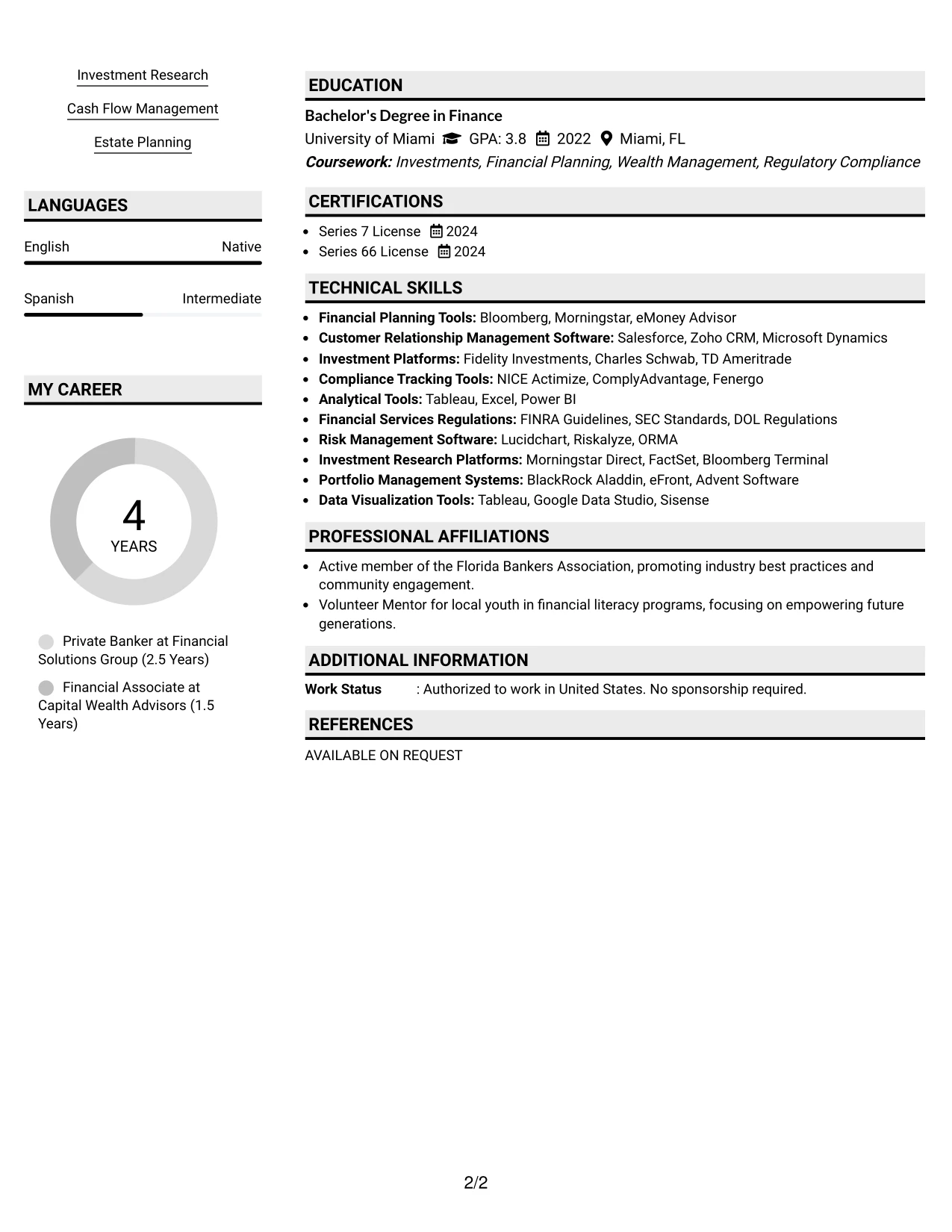 Investment Research

Cash Flow Management

Estate Planning

LANGUAGES

English
Native

Spanish
Intermediate

MY CAREER

4
YEARS

Private Banker at Financial Solutions Group (2.5 Years)

Financial Associate at Capital Wealth Advisors (1.5 Years)

EDUCATION

Bachelor's Degree in Finance

University of Miami GPA: 3.8 2022 Miami, FL

Coursework: Investments, Financial Planning, Wealth Management, Regulatory Compliance

CERTIFICATIONS

• Series 7 License 2024
• Series 66 License 2024

TECHNICAL SKILLS

• Financial Planning Tools: Bloomberg, Morningstar, eMoney Advisor
• Customer Relationship Management Software: Salesforce, Zoho CRM, Microsoft Dynamics
• Investment Platforms: Fidelity Investments, Charles Schwab, TD Ameritrade
• Compliance Tracking Tools: NICE Actimize, ComplyAdvantage, Fenergo
• Analytical Tools: Tableau, Excel, Power BI
• Financial Services Regulations: FINRA Guidelines, SEC Standards, DOL Regulations
• Risk Management Software: Lucidchart, Riskalyze, ORMA
• Investment Research Platforms: Morningstar Direct, FactSet, Bloomberg Terminal
• Portfolio Management Systems: BlackRock Aladdin, eFront, Advent Software
• Data Visualization Tools: Tableau, Google Data Studio, Sisense

PROFESSIONAL AFFILIATIONS

• Active member of the Florida Bankers Association, promoting industry best practices and community engagement.
• Volunteer Mentor for local youth in financial literacy programs, focusing on empowering future generations.

ADDITIONAL INFORMATION

Work Status : Authorized to work in United States. No sponsorship required.

REFERENCES

AVAILABLE ON REQUEST

2/2